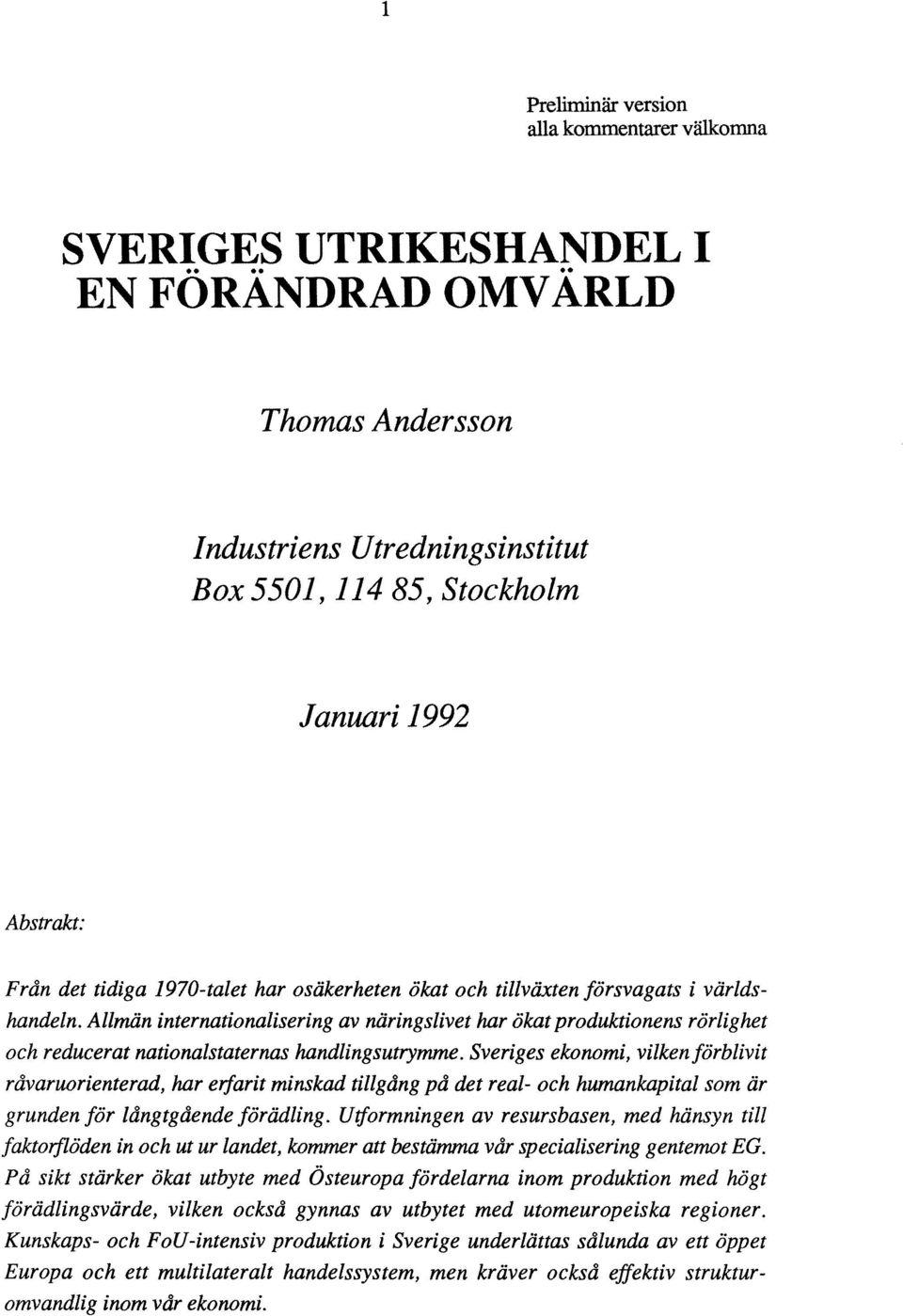 1

Preliminär version
alla kommentarer välkomna

SVERIGES UTRIKESHANDEL I EN FÖRÄNDRAD OMVÄRLD

Thomas Andersson

Industriens Utredningsinstitut
Box 5501, 114 85, Stockholm

Januari 1992

Abstrakt:

Från det tidiga 1970-talet har osäkerheten ökat och tillväxten försvagats i världshandeln. Allmän internationalisering av näringslivet har ökat produktionens rörlighet och reducerat nationalstaternas handlingsutrymme. Sveriges ekonomi, vilken förblivit råvaruorienterad, har erfarit minskad tillgång på det real- och humankapital som är grunden för långtgående förädling. Utformningen av resursbasen, med hänsyn till faktorflöden in och ut ur landet, kommer att bestämma vår specialisering gentemot EG. På sikt stärker ökat utbyte med Östeuropa fördelarna inom produktion med högt förädlingsvärde, vilken också gynnas av utbytet med utomeuropeiska regioner. Kunskaps- och FoU-intensiv produktion i Sverige underlättas sålunda av ett öppet Europa och ett multilateralt handelssystem, men kräver också effektiv strukturomvandlig inom vår ekonomi.